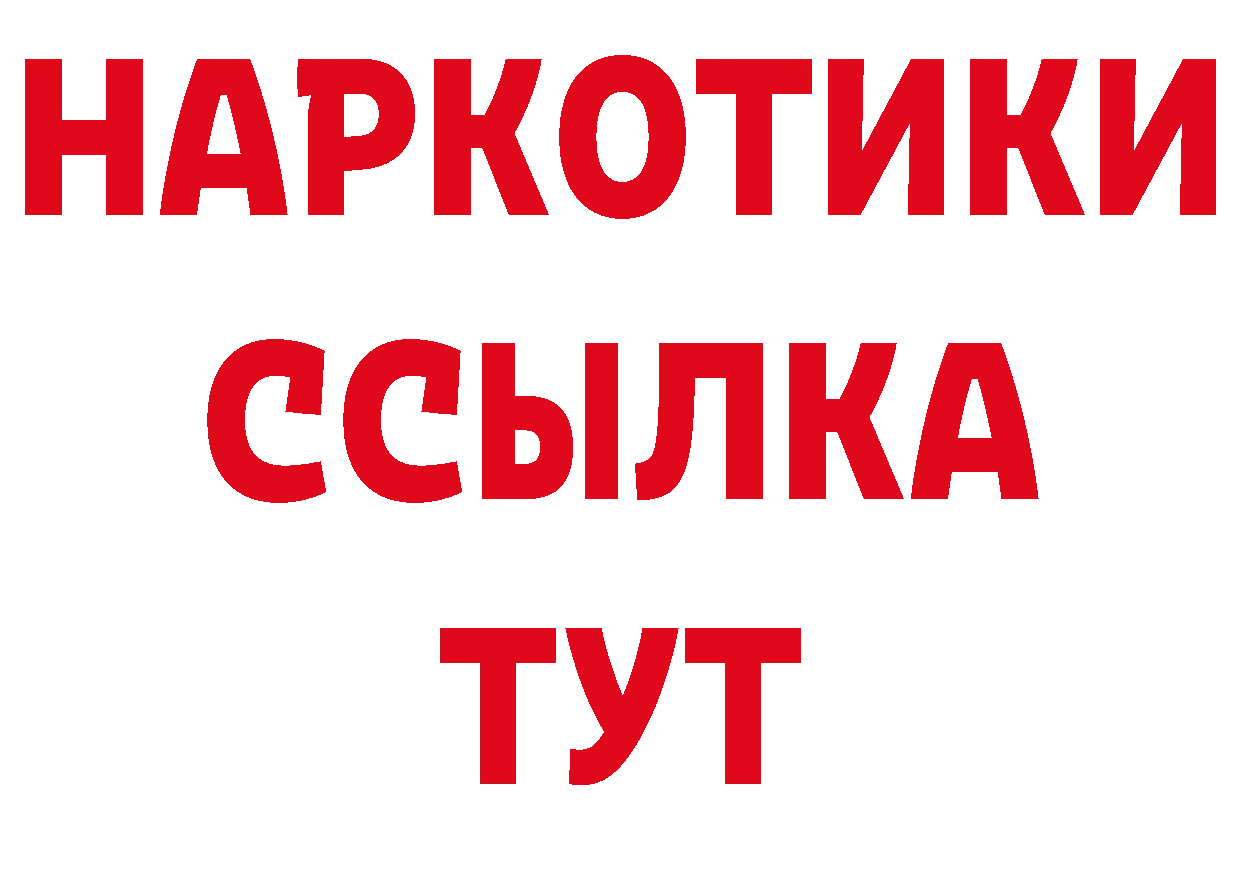 НАРКОТИКИ
ССЫЛКА
ТУТ